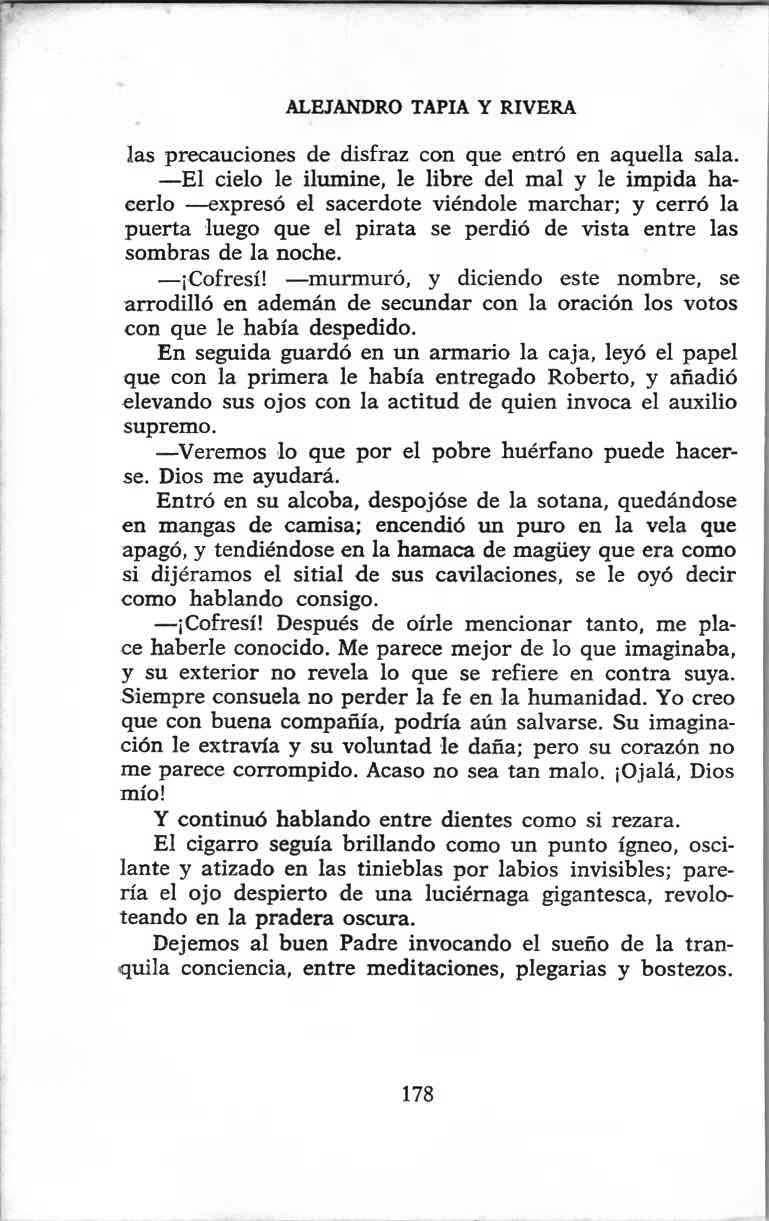 ALEJANDRO TAPIA Y RIVERA

las precauciones de disfraz con que entró en aquella sala.

—El cielo le ilumine, le libre del mal y le impida hacerlo —expresó el sacerdote viéndole marchar; y cerró la puerta luego que el pirata se perdió de vista entre las sombras de la noche.

—¡Cofresí! —murmuró, y diciendo este nombre, se arrodilló en ademán de secundar con la oración los votos con que le había despedido.

En seguida guardó en un armario la caja, leyó el papel que con la primera le había entregado Roberto, y añadió elevando sus ojos con la actitud de quien invoca el auxilio supremo.

—Veremos lo que por el pobre huérfano puede hacerse. Dios me ayudará.

Entró en su alcoba, despojóse de la sotana, quedándose en mangas de camisa; encendió un puro en la vela que apagó, y tendiéndose en la hamaca de magüey que era como si dijéramos el sitial de sus cavilaciones, se le oyó decir como hablando consigo.

—¡Cofresí! Después de oírle mencionar tanto, me place haberle conocido. Me parece mejor de lo que imaginaba, y su exterior no revela lo que se refiere en contra suya. Siempre consuela no perder la fe en la humanidad. Yo creo que con buena compañía, podría aún salvarse. Su imaginación le extravía y su voluntad le daña; pero su corazón no me parece corrompido. Acaso no sea tan malo. ¡Ojalá, Dios mío!

Y continuó hablando entre dientes como si rezara.

El cigarro seguía brillando como un punto ígneo, oscilante y atizado en las tinieblas por labios invisibles; parería el ojo despierto de una luciérnaga gigantesca, revoloteando en la pradera oscura.

Dejemos al buen Padre invocando el sueño de la tranquila conciencia, entre meditaciones, plegarias y bostezos.

178